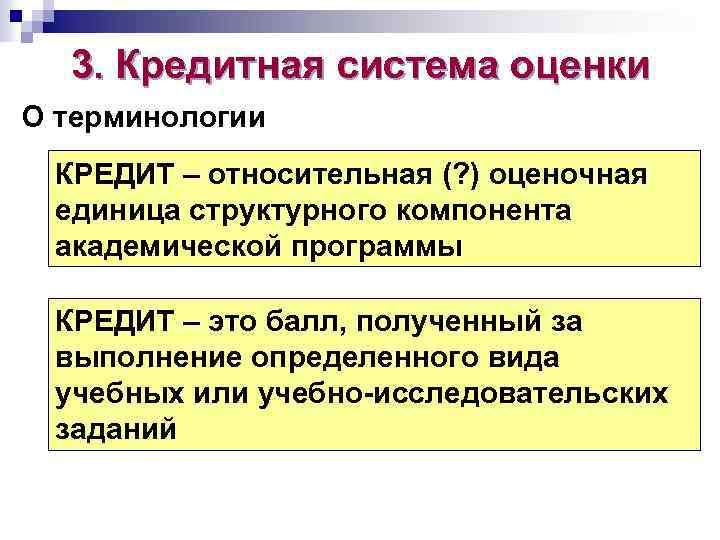 3. Кредитная система оценки

О терминологии

КРЕДИТ – относительная (?) оценочная единица структурного компонента академической программы

КРЕДИТ – это балл, полученный за выполнение определенного вида учебных или учебно-исследовательских заданий